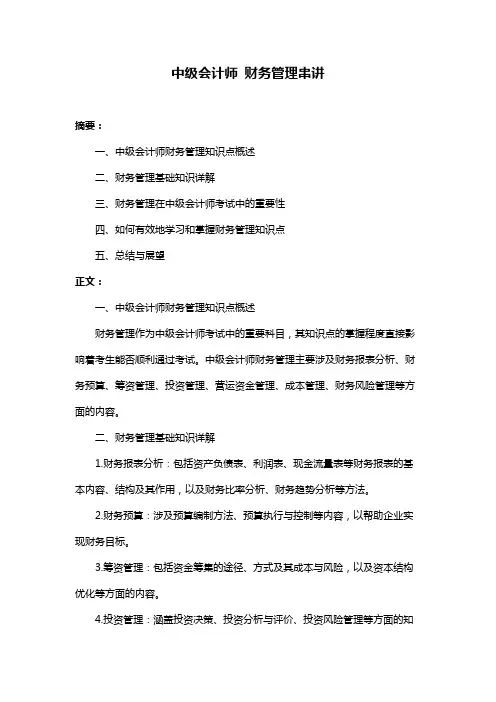 中级会计师 财务管理串讲

摘要：

一、中级会计师财务管理知识点概述

二、财务管理基础知识详解

三、财务管理在中级会计师考试中的重要性

四、如何有效地学习和掌握财务管理知识点

五、总结与展望

正文：

一、中级会计师财务管理知识点概述

财务管理作为中级会计师考试中的重要科目，其知识点的掌握程度直接影响着考生能否顺利通过考试。中级会计师财务管理主要涉及财务报表分析、财务预算、筹资管理、投资管理、营运资金管理、成本管理、财务风险管理等方面的内容。

二、财务管理基础知识详解

1.财务报表分析：包括资产负债表、利润表、现金流量表等财务报表的基本内容、结构及其作用，以及财务比率分析、财务趋势分析等方法。

2.财务预算：涉及预算编制方法、预算执行与控制等内容，以帮助企业实现财务目标。

3.筹资管理：包括资金筹集的途径、方式及其成本与风险，以及资本结构优化等方面的内容。

4.投资管理：涵盖投资决策、投资分析与评价、投资风险管理等方面的知